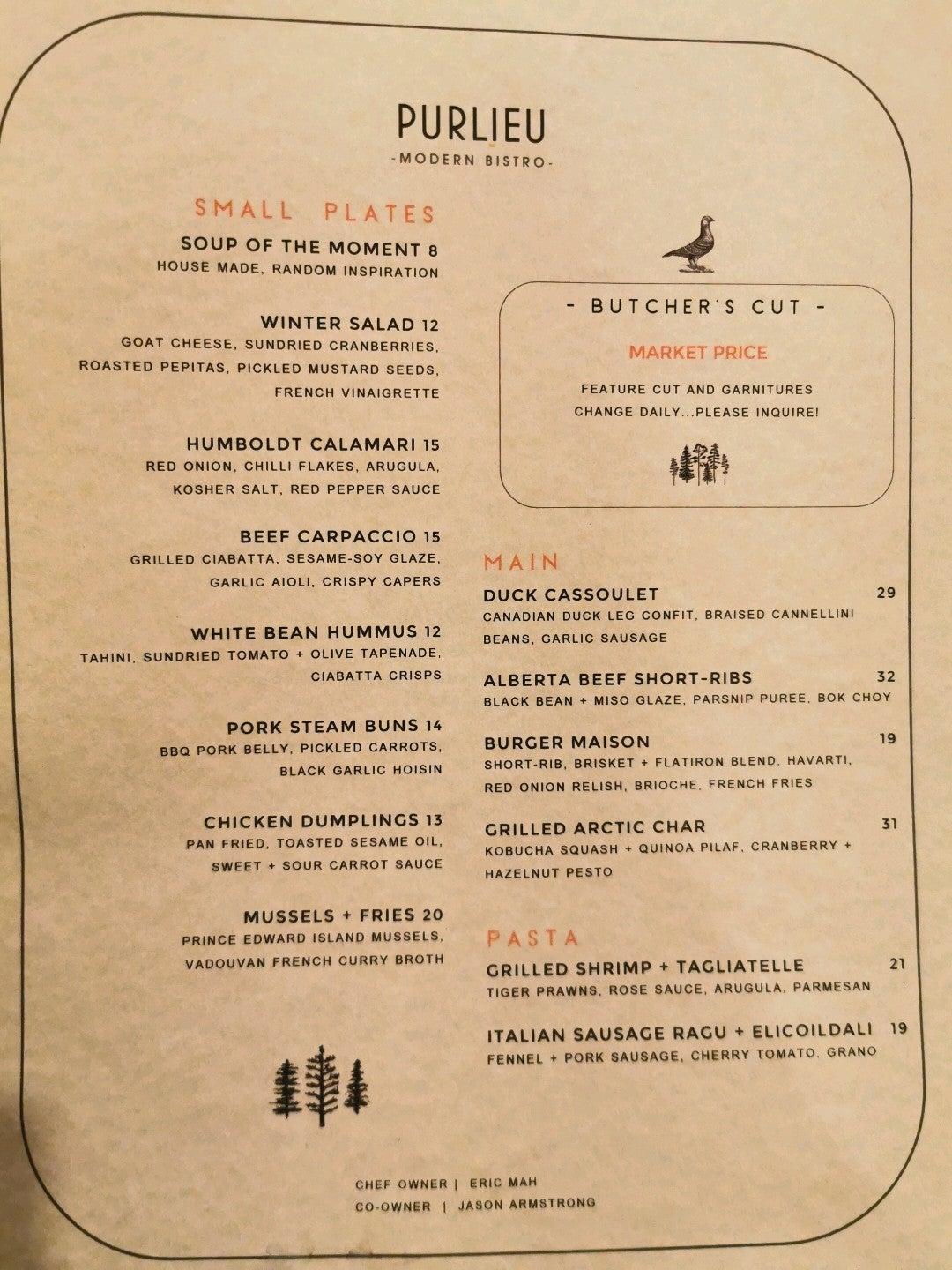 PURLIEU
-MODERN BISTRO-

SMALL PLATES

SOUP OF THE MOMENT 8
HOUSE MADE, RANDOM INSPIRATION

WINTER SALAD 12
GOAT CHEESE, SUNDRIED CRANBERRIES, ROASTED PEPITAS, PICKLED MUSTARD SEEDS, FRENCH VINAIGRETTE

HUMBOLDT CALAMARI 15
RED ONION, CHILLI FLAKES, ARUGULA, KOSHER SALT, RED PEPPER SAUCE

BEEF CARPACCIO 15
GRILLED CIABATTA, SESAME-SOY GLAZE, GARLIC AIOLI, CRISPY CAPERS

WHITE BEAN HUMMUS 12
TAHINI, SUNDRIED TOMATO + OLIVE TAPENADE, CIABATTA CRISPS

PORK STEAM BUNS 14
BBQ PORK BELLY, PICKLED CARROTS, BLACK GARLIC HOISIN

CHICKEN DUMPLINGS 13
PAN FRIED, TOASTED SESAME OIL, SWEET + SOUR CARROT SAUCE

MUSSELS + FRIES 20
PRINCE EDWARD ISLAND MUSSELS, VADOUVAN FRENCH CURRY BROTH

- BUTCHER'S CUT -
MARKET PRICE
FEATURE CUT AND GARNITURES CHANGE DAILY...PLEASE INQUIRE!

MAIN

DUCK CASSOULET 29
CANADIAN DUCK LEG CONFIT, BRAISED CANNELLINI BEANS, GARLIC SAUSAGE

ALBERTA BEEF SHORT-RIBS 32
BLACK BEAN + MISO GLAZE, PARSNIP PUREE, BOK CHOY

BURGER MAISON 19
SHORT-RIB, BRISKET + FLATIRON BLEND, HAVARTI, RED ONION RELISH, BRIOCHE, FRENCH FRIES

GRILLED ARCTIC CHAR 31
KOBUCHA SQUASH + QUINOA PILAF, CRANBERRY + HAZELNUT PESTO

PASTA

GRILLED SHRIMP + TAGLIATELLE 21
TIGER PRAWNS, ROSE SAUCE, ARUGULA, PARMESAN

ITALIAN SAUSAGE RAGU + ELICOILDALI 19
FENNEL + PORK SAUSAGE, CHERRY TOMATO, GRANO

CHEF OWNER | ERIC MAH
CO-OWNER | JASON ARMSTRONG